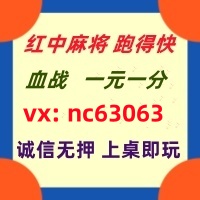 红中麻将 跑得快

血战 一元一分

vx: nc63063

诚信无押 上桌即玩